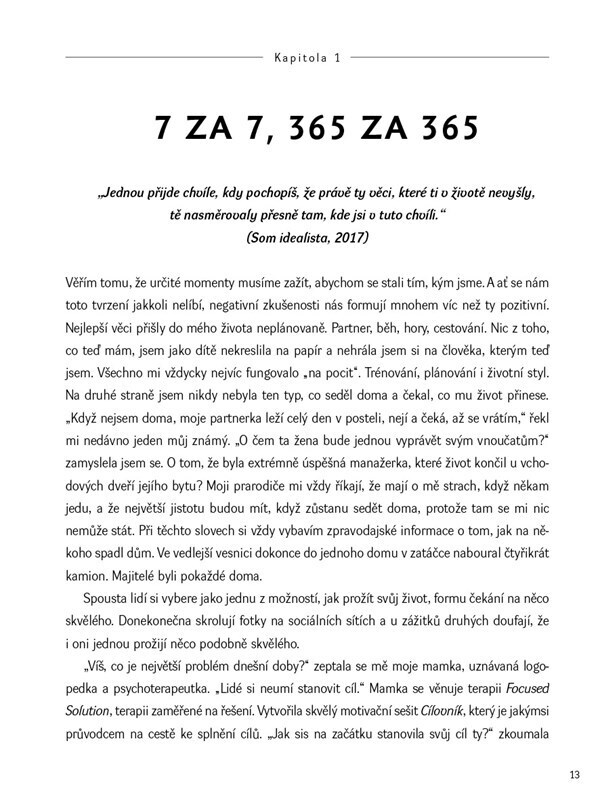 Kapitola 1

7 ZA 7, 365 ZA 365

„Jednou přijde chvíle, kdy pochopíš, že právě ty věci, které ti v životě nevyšly, tě nasměrovaly přesně tam, kde jsi v tuto chvíli.“
(Som idealista, 2017)

Věřím tomu, že určité momenty musíme zažít, abychom se stali tím, kým jsme. A ať se nám toto tvrzení jakkoli nelíbí, negativní zkušenosti nás formují mnohem víc než ty pozitivní. Nejlepší věci přišly do mého života neplánovaně. Partner, běh, hory, cestování. Nic z toho, co teď mám, jsem jako dítě nekreslila na papír a nehrála jsem si na člověka, kterým teď jsem. Všechno mi vždycky nejvíc fungovalo „na pocit“. Trénování, plánování i životní styl. Na druhé straně jsem nikdy nebyla ten typ, co seděl doma a čekal, co mu život přinese. „Když nejsem doma, moje partnerka leží celý den v posteli, nejí a čeká, až se vrátím,“ řekl mi nedávno jeden můj známý. „O čem ta žena bude jednou vyprávět svým vnoučatům?“ zamyslela jsem se. O tom, že byla extrémně úspěšná manažerka, které život končil u vchodových dveří jejího bytu? Moji prarodiče mi vždy říkají, že mají o mě strach, když někam jedu, a že největší jistotu budou mít, když zůstanu sedět doma, protože tam se mi nic nemůže stát. Při těchto slovech si vždy vybavím zpravodajské informace o tom, jak na někoho spadl dům. Ve vedlejší vesnici dokonce do jednoho domu v zatáčce naboural čtyřikrát kamion. Majitelé byli pokaždé doma.

Spousta lidí si vybere jako jednu z možností, jak prožít svůj život, formu čekání na něco skvělého. Donekonečna skrolují fotky na sociálních sítích a u zážitků druhých doufají, že i oni jednou prožijí něco podobně skvělého.

„Víš, co je největší problém dnešní doby?“ zeptala se mě moje mamka, uznávaná logopedka a psychoterapeutka. „Lidé si neumí stanovit cíl.“ Mamka se věnuje terapii Focused Solution, terapii zaměřené na řešení. Vytvořila skvělý motivační sešit Cílovník, který je jakýmsi průvodcem na cestě ke splnění cílů. „Jak sis na začátku stanovila svůj cíl ty?“ zkoumala

13